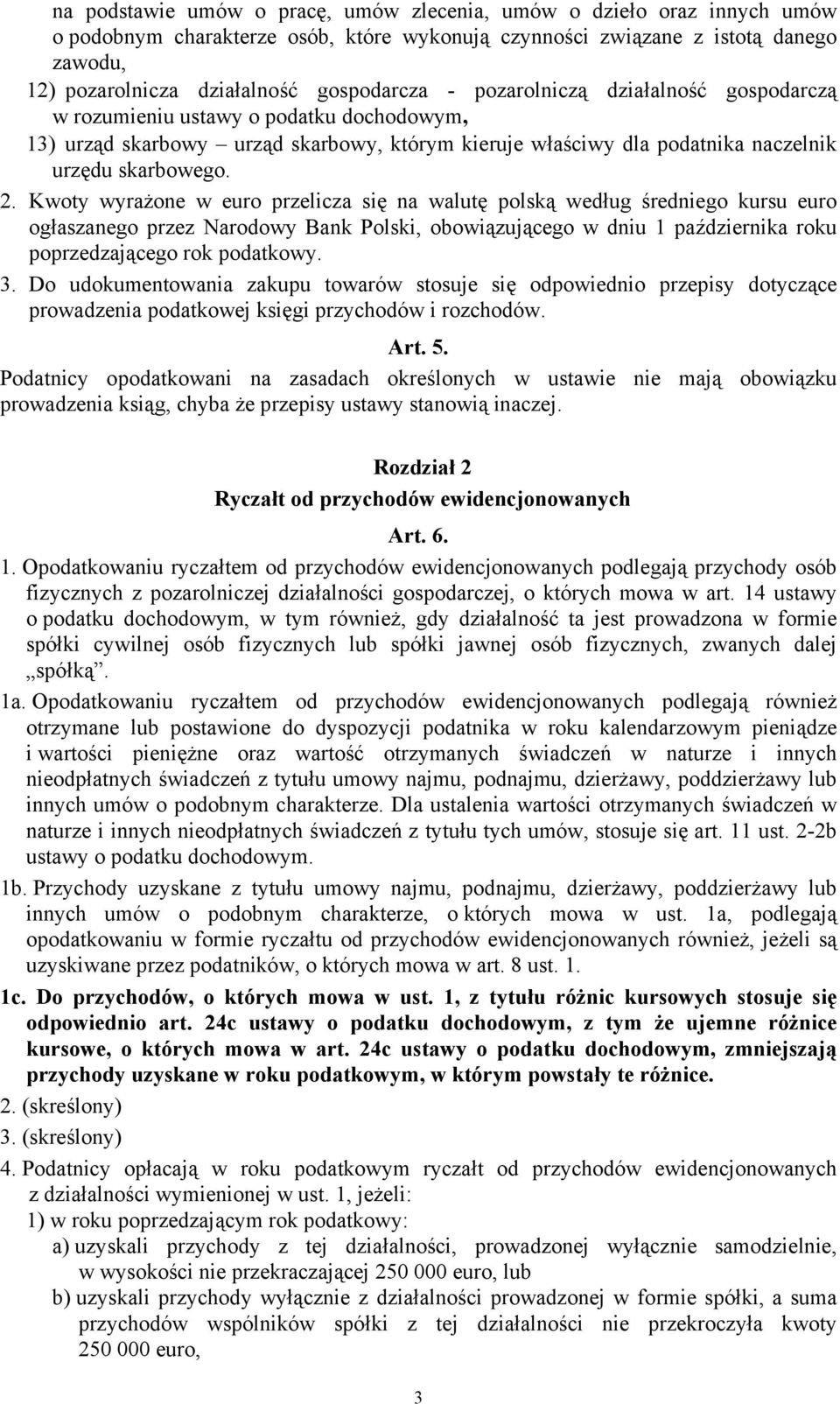 na podstawie umów o pracę, umów zlecenia, umów o dzieło oraz innych umów o podobnym charakterze osób, które wykonują czynności związane z istotą danego zawodu,

12) pozarolnicza działalność gospodarcza - pozarolniczą działalność gospodarczą w rozumieniu ustawy o podatku dochodowym,

13) urząd skarbowy – urząd skarbowy, którym kieruje właściwy dla podatnika naczelnik urzędu skarbowego.

2. Kwoty wyrażone w euro przelicza się na walutę polską według średniego kursu euro ogłaszanego przez Narodowy Bank Polski, obowiązującego w dniu 1 października roku poprzedzającego rok podatkowy.

3. Do udokumentowania zakupu towarów stosuje się odpowiednio przepisy dotyczące prowadzenia podatkowej księgi przychodów i rozchodów.

Art. 5.

Podatnicy opodatkowani na zasadach określonych w ustawie nie mają obowiązku prowadzenia ksiąg, chyba że przepisy ustawy stanowią inaczej.

Rozdział 2
Ryczałt od przychodów ewidencjonowanych

Art. 6.

1. Opodatkowaniu ryczałtem od przychodów ewidencjonowanych podlegają przychody osób fizycznych z pozarolniczej działalności gospodarczej, o których mowa w art. 14 ustawy o podatku dochodowym, w tym również, gdy działalność ta jest prowadzona w formie spółki cywilnej osób fizycznych lub spółki jawnej osób fizycznych, zwanych dalej „spółką”.

1a. Opodatkowaniu ryczałtem od przychodów ewidencjonowanych podlegają również otrzymane lub postawione do dyspozycji podatnika w roku kalendarzowym pieniądze i wartości pieniężne oraz wartość otrzymanych świadczeń w naturze i innych nieodpłatnych świadczeń z tytułu umowy najmu, podnajmu, dzierżawy, poddzierżawy lub innych umów o podobnym charakterze. Dla ustalenia wartości otrzymanych świadczeń w naturze i innych nieodpłatnych świadczeń z tytułu tych umów, stosuje się art. 11 ust. 2-2b ustawy o podatku dochodowym.

1b. Przychody uzyskane z tytułu umowy najmu, podnajmu, dzierżawy, poddzierżawy lub innych umów o podobnym charakterze, o których mowa w ust. 1a, podlegają opodatkowaniu w formie ryczałtu od przychodów ewidencjonowanych również, jeżeli są uzyskiwane przez podatników, o których mowa w art. 8 ust. 1.

1c. Do przychodów, o których mowa w ust. 1, z tytułu różnic kursowych stosuje się odpowiednio art. 24c ustawy o podatku dochodowym, z tym że ujemne różnice kursowe, o których mowa w art. 24c ustawy o podatku dochodowym, zmniejszają przychody uzyskane w roku podatkowym, w którym powstały te różnice.

2. (skreślony)

3. (skreślony)

4. Podatnicy opłacają w roku podatkowym ryczałt od przychodów ewidencjonowanych z działalności wymienionej w ust. 1, jeżeli:

1) w roku poprzedzającym rok podatkowy:

a) uzyskali przychody z tej działalności, prowadzonej wyłącznie samodzielnie, w wysokości nie przekraczającej 250 000 euro, lub

b) uzyskali przychody wyłącznie z działalności prowadzonej w formie spółki, a suma przychodów wspólników spółki z tej działalności nie przekroczyła kwoty 250 000 euro,

3